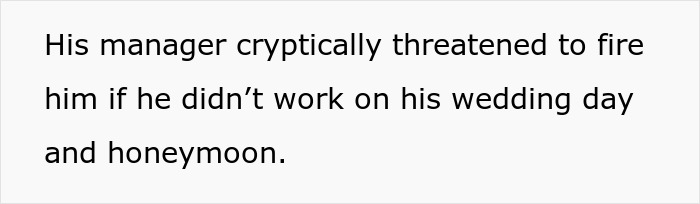 His manager cryptically threatened to fire him if he didn’t work on his wedding day and honeymoon.